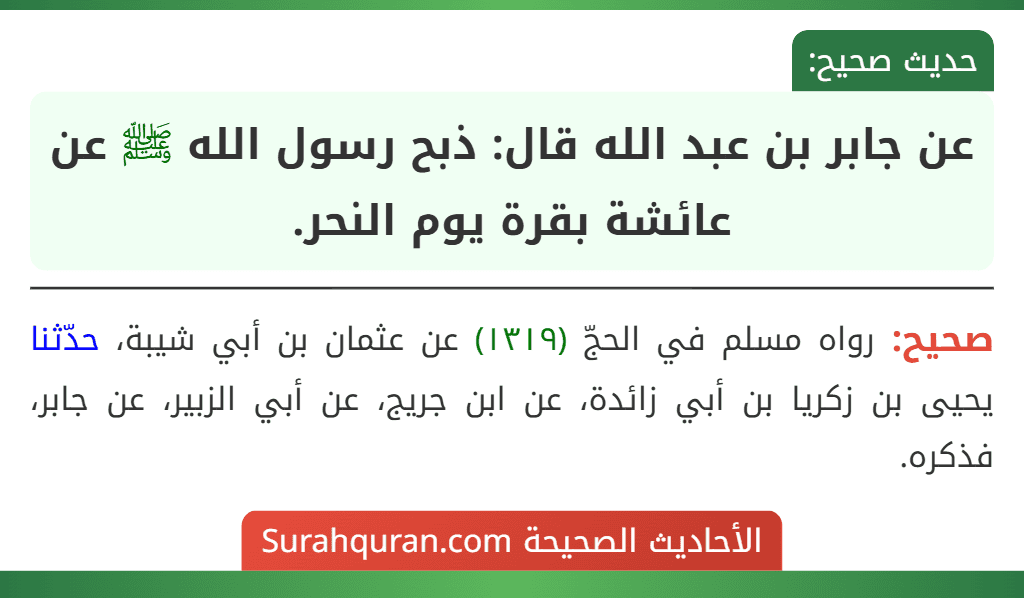 حديث صحيح:

عن جابر بن عبد الله قال: ذبح رسول الله ﷺ عن عائشة بقرة يوم النحر.

صحيح: رواه مسلم في الحجّ (١٣١٩) عن عثمان بن أبي شيبة، حدّثنا يحيى بن زكريا بن أبي زائدة، عن ابن جريج، عن أبي الزبير، عن جابر، فذكره.

الأحاديث الصحيحة Surahquran.com